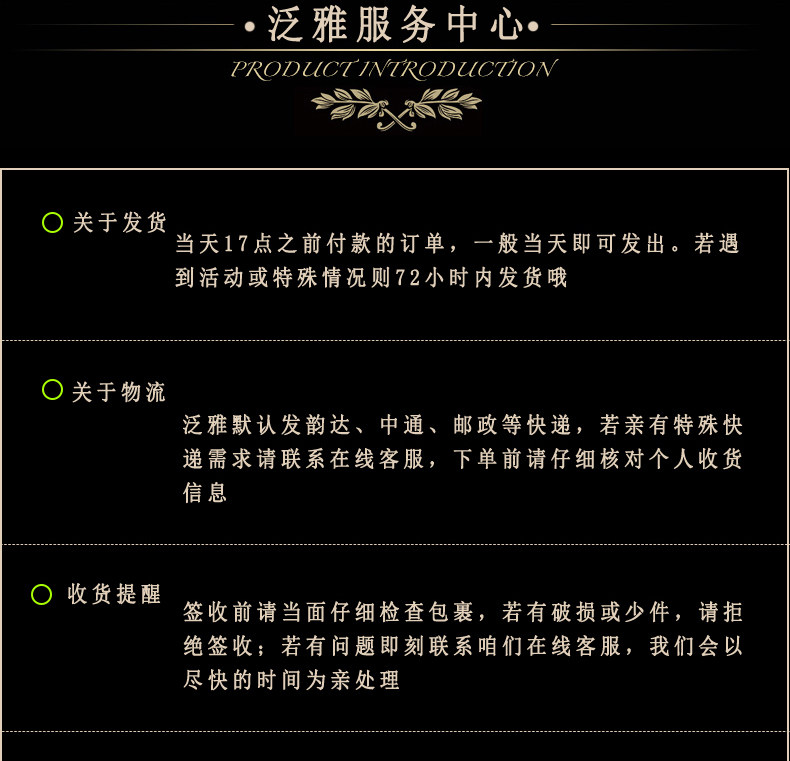 •泛雅服务中心•

PRODUCT INTRODUCTION

关于发货

当天17点之前付款的订单，一般当天即可发出。若遇到活动或特殊情况则72小时内发货哦

关于物流

泛雅默认发韵达、中通、邮政等快递，若亲有特殊快递需求请联系在线客服，下单前请仔细核对个人收货信息

收货提醒

签收前请当面仔细检查包裹，若有破损或少件，请拒绝签收；若有问题即刻联系咱们在线客服，我们会以尽快的时间为亲处理